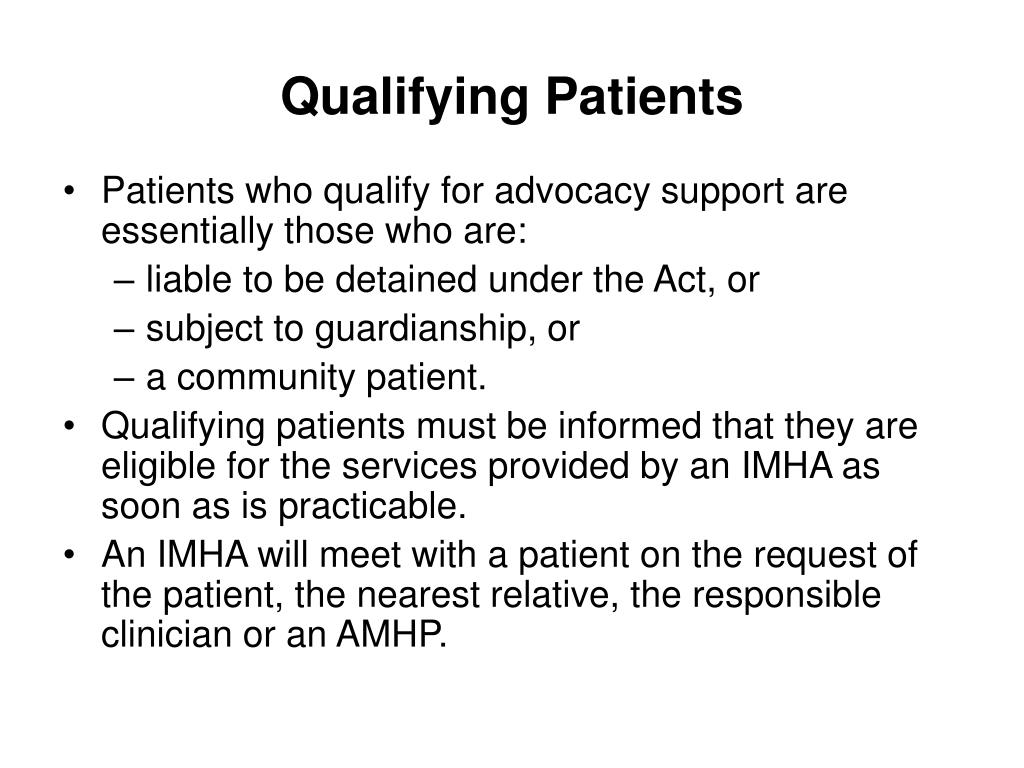 Qualifying Patients

• Patients who qualify for advocacy support are essentially those who are:
– liable to be detained under the Act, or
– subject to guardianship, or
– a community patient.
• Qualifying patients must be informed that they are eligible for the services provided by an IMHA as soon as is practicable.
• An IMHA will meet with a patient on the request of the patient, the nearest relative, the responsible clinician or an AMHP.